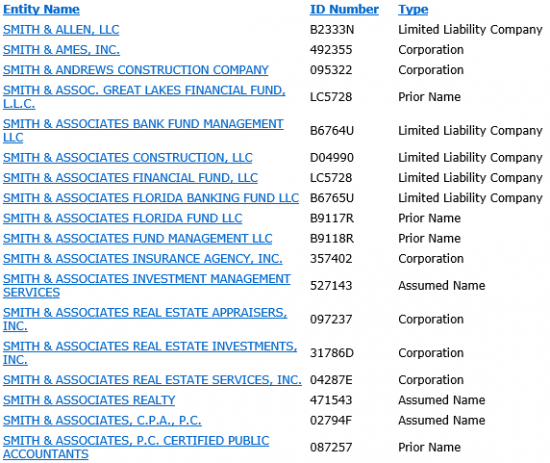 | Entity Name | ID Number | Type |
|---|---|---|
| SMITH & ALLEN, LLC | B2333N | Limited Liability Company |
| SMITH & AMES, INC. | 492355 | Corporation |
| SMITH & ANDREWS CONSTRUCTION COMPANY | 095322 | Corporation |
| SMITH & ASSOC. GREAT LAKES FINANCIAL FUND, L.L.C. | LC5728 | Prior Name |
| SMITH & ASSOCIATES BANK FUND MANAGEMENT LLC | B6764U | Limited Liability Company |
| SMITH & ASSOCIATES CONSTRUCTION, LLC | D04990 | Limited Liability Company |
| SMITH & ASSOCIATES FINANCIAL FUND, LLC | LC5728 | Limited Liability Company |
| SMITH & ASSOCIATES FLORIDA BANKING FUND LLC | B6765U | Limited Liability Company |
| SMITH & ASSOCIATES FLORIDA FUND LLC | B9117R | Prior Name |
| SMITH & ASSOCIATES FUND MANAGEMENT LLC | B9118R | Prior Name |
| SMITH & ASSOCIATES INSURANCE AGENCY, INC. | 357402 | Corporation |
| SMITH & ASSOCIATES INVESTMENT MANAGEMENT SERVICES | 527143 | Assumed Name |
| SMITH & ASSOCIATES REAL ESTATE APPRAISERS, INC. | 097237 | Corporation |
| SMITH & ASSOCIATES REAL ESTATE INVESTMENTS, INC. | 31786D | Corporation |
| SMITH & ASSOCIATES REAL ESTATE SERVICES, INC. | 04287E | Corporation |
| SMITH & ASSOCIATES REALTY | 471543 | Assumed Name |
| SMITH & ASSOCIATES, C.P.A., P.C. | 02794F | Assumed Name |
| SMITH & ASSOCIATES, P.C. CERTIFIED PUBLIC ACCOUNTANTS | 087257 | Prior Name |